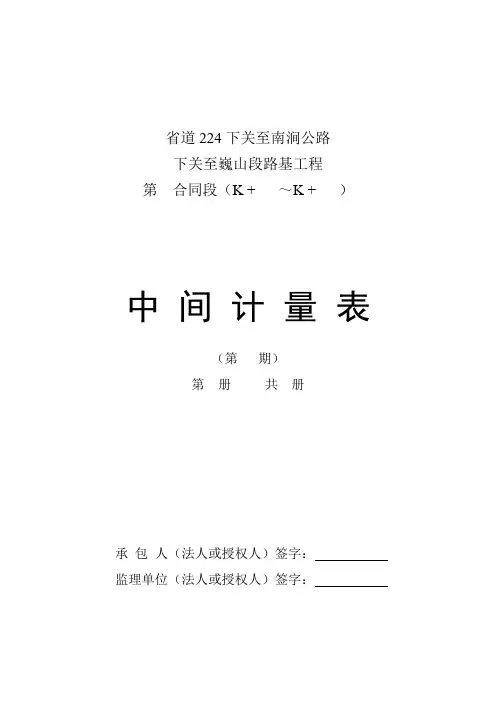 省道224下关至南涧公路
下关至巍山段路基工程
第 合同段（K+ ～K+ ）

中间计量表

（第 期）
第 册 共 册

承包人（法人或授权人）签字：____
监理单位（法人或授权人）签字：____